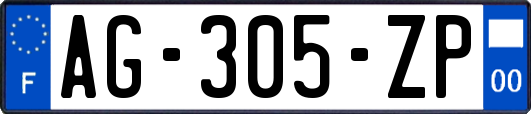 F
AG-305-ZP
00